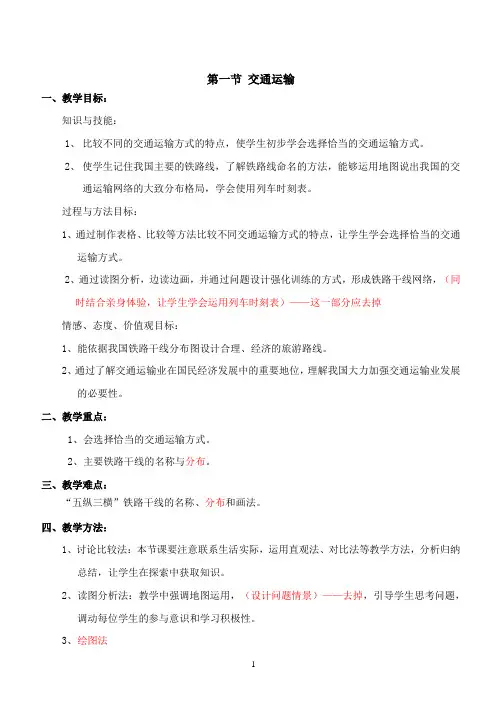 第一节 交通运输

一、教学目标：

知识与技能：

1、 比较不同的交通运输方式的特点，使学生初步学会选择恰当的交通运输方式。

2、 使学生记住我国主要的铁路线，了解铁路线命名的方法，能够运用地图说出我国的交通运输网络的大致分布格局，学会使用列车时刻表。

过程与方法目标：

1、通过制作表格、比较等方法比较不同交通运输方式的特点，让学生学会选择恰当的交通运输方式。

2、通过读图分析，边读边画，并通过问题设计强化训练的方式，形成铁路干线网络，（同时结合亲身体验，让学生学会运用列车时刻表）——这一部分应去掉

情感、态度、价值观目标：

1、能依据我国铁路干线分布图设计合理、经济的旅游路线。

2、通过了解交通运输业在国民经济发展中的重要地位，理解我国大力加强交通运输业发展的必要性。

二、教学重点：

1、会选择恰当的交通运输方式。

2、主要铁路干线的名称与分布。

三、教学难点：

“五纵三横”铁路干线的名称、分布和画法。

四、教学方法：

1、讨论比较法：本节课要注意联系生活实际，运用直观法、对比法等教学方法，分析归纳总结，让学生在探索中获取知识。

2、读图分析法：教学中强调地图运用，（设计问题情景）——去掉，引导学生思考问题，调动每位学生的参与意识和学习积极性。

3、绘图法

1